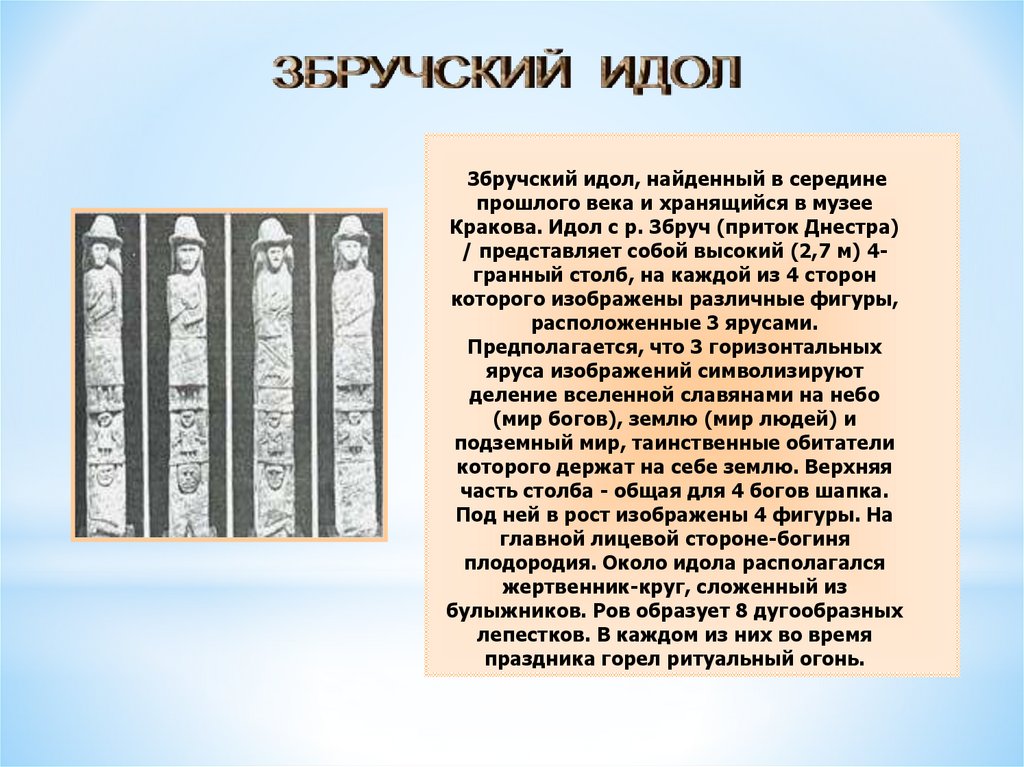 ЗБРУЧСКИЙ ИДОЛ

Збручский идол, найденный в середине прошлого века и хранящийся в музее Кракова. Идол с р. Збруч (приток Днестра) / представляет собой высокий (2,7 м) 4-гранный столб, на каждой из 4 сторон которого изображены различные фигуры, расположенные 3 ярусами. Предполагается, что 3 горизонтальных яруса изображений символизируют деление вселенной славянами на небо (мир богов), землю (мир людей) и подземный мир, таинственные обитатели которого держат на себе землю. Верхняя часть столба - общая для 4 богов шапка. Под ней в рост изображены 4 фигуры. На главной лицевой стороне-богиня плодородия. Около идола располагался жертвенник-круг, сложенный из булыжников. Ров образует 8 дугообразных лепестков. В каждом из них во время праздника горел ритуальный огонь.